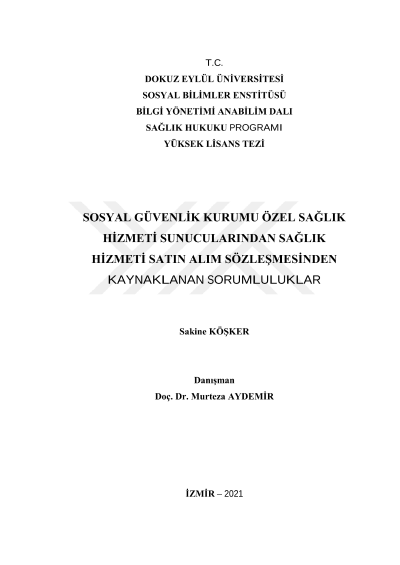 T.C.
DOKUZ EYLÜL ÜNİVERSİTESİ
SOSYAL BİLİMLER ENSTİTÜSÜ
BİLGİ YÖNETİMİ ANABİLİM DALI
SAĞLIK HUKUKU PROGRAMI
YÜKSEK LİSANS TEZİ

SOSYAL GÜVENLİK KURUMU ÖZEL SAĞLIK HİZMETİ SUNUCULARINDAN SAĞLIK HİZMETİ SATIN ALIM SÖZLEŞMESİNDEN KAYNAKLANAN SORUMLULUKLAR

Sakine KÖŞKER

Danışman
Doç. Dr. Murteza AYDEMİR

İZMİR – 2021